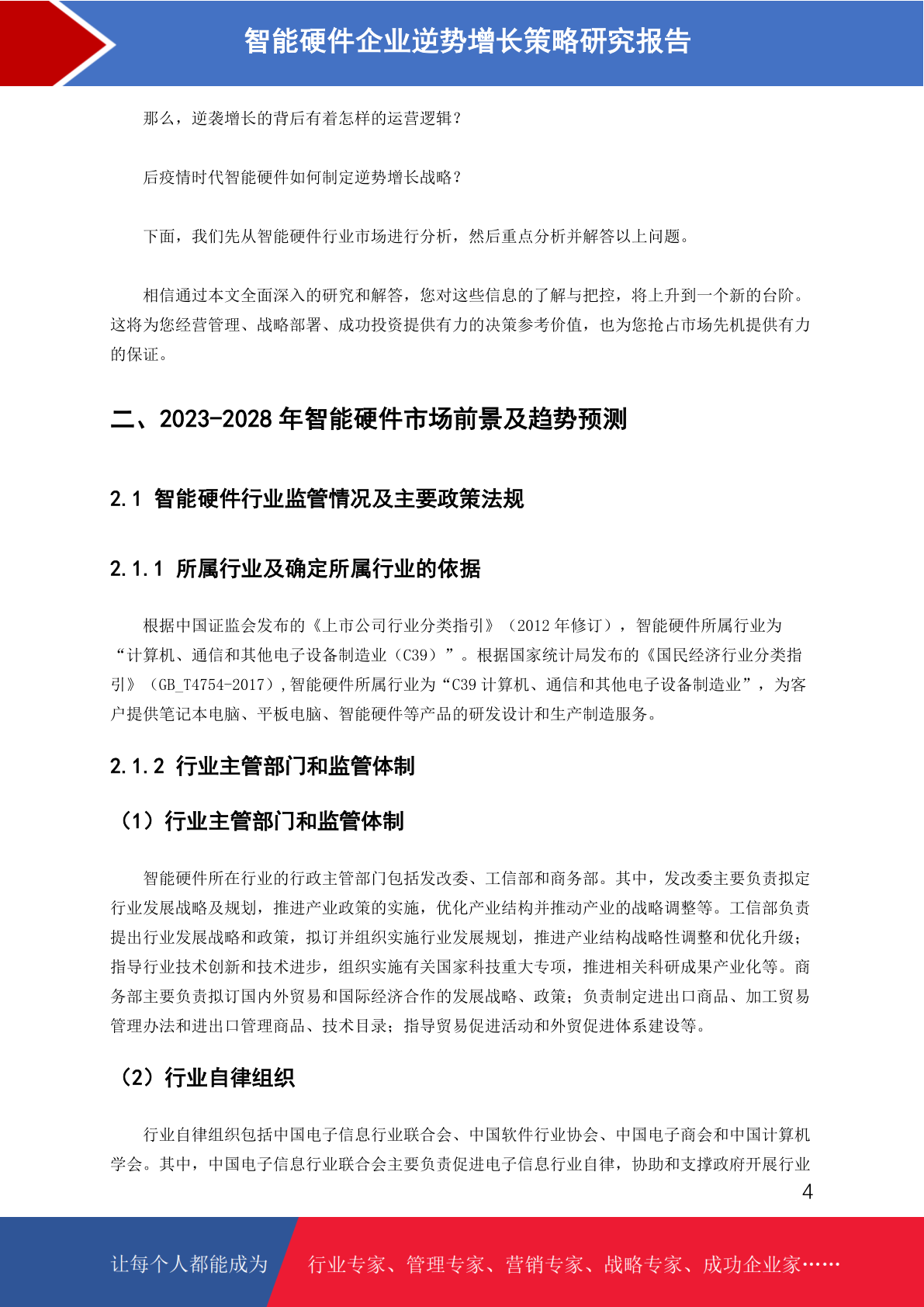 智能硬件企业逆势增长策略研究报告

那么，逆袭增长的背后有着怎样的运营逻辑？

后疫情时代智能硬件如何制定逆势增长战略？

下面，我们先从智能硬件行业市场进行分析，然后重点分析并解答以上问题。

相信通过本文全面深入的研究和解答，您对这些信息的了解与把控，将上升到一个新的台阶。这将为您经营管理、战略部署、成功投资提供有力的决策参考价值，也为您抢占市场先机提供有力的保证。

二、2023-2028 年智能硬件市场前景及趋势预测

2.1 智能硬件行业监管情况及主要政策法规

2.1.1 所属行业及确定所属行业的依据

根据中国证监会发布的《上市公司行业分类指引》（2012 年修订），智能硬件所属行业为“计算机、通信和其他电子设备制造业（C39）”。根据国家统计局发布的《国民经济行业分类指引》（GB_T4754-2017），智能硬件所属行业为“C39 计算机、通信和其他电子设备制造业”，为客户提供笔记本电脑、平板电脑、智能硬件等产品的研发设计和生产制造服务。

2.1.2 行业主管部门和监管体制

（1）行业主管部门和监管体制

智能硬件所在行业的行政主管部门包括发改委、工信部和商务部。其中，发改委主要负责拟定行业发展战略及规划，推进产业政策的实施，优化产业结构并推动产业的战略调整等。工信部负责提出行业发展战略和政策，拟订并组织实施行业发展规划，推进产业结构战略性调整和优化升级；指导行业技术创新和技术进步，组织实施有关国家科技重大专项，推进相关科研成果产业化等。商务部主要负责拟订国内外贸易和国际经济合作的发展战略、政策；负责制定进出口商品、加工贸易管理办法和进出口管理商品、技术目录；指导贸易促进活动和外贸促进体系建设等。

（2）行业自律组织

行业自律组织包括中国电子信息行业联合会、中国软件行业协会、中国电子商会和中国计算机学会。其中，中国电子信息行业联合会主要负责促进电子信息行业自律，协助和支撑政府开展行业

4

让每个人都能成为 行业专家、管理专家、营销专家、战略专家、成功企业家……